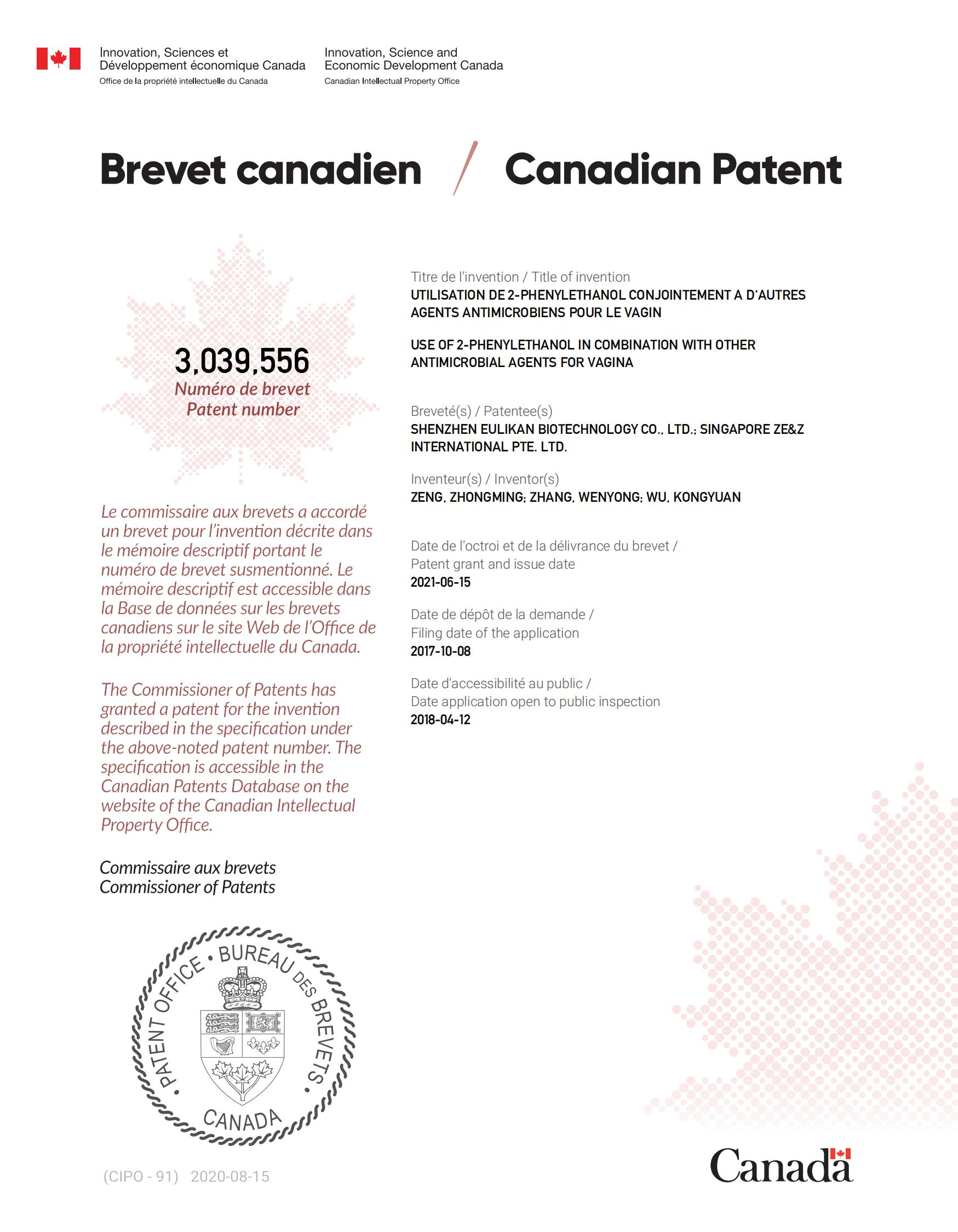 Innovation, Sciences et Développement économique Canada
Office de la propriété intellectuelle du Canada

Innovation, Science and Economic Development Canada
Canadian Intellectual Property Office

Brevet canadien / Canadian Patent

3,039,556
Numéro de brevet
Patent number

Le commissaire aux brevets a accordé un brevet pour l'invention décrite dans le mémoire descriptif portant le numéro de brevet susmentionné. Le mémoire descriptif est accessible dans la Base de données sur les brevets canadiens sur le site Web de l'Office de la propriété intellectuelle du Canada.

The Commissioner of Patents has granted a patent for the invention described in the specification under the above-noted patent number. The specification is accessible in the Canadian Patents Database on the website of the Canadian Intellectual Property Office.

Commissaire aux brevets
Commissioner of Patents

PATENT OFFICE • BUREAU DES BREVETS • CANADA

(CIPO - 91) 2020-08-15

Titre de l'invention / Title of invention
UTILISATION DE 2-PHENYLETHANOL CONJOINTEMENT A D'AUTRES AGENTS ANTIMICROBIENS POUR LE VAGIN

USE OF 2-PHENYLETHANOL IN COMBINATION WITH OTHER ANTIMICROBIAL AGENTS FOR VAGINA

Breveté(s) / Patentee(s)
SHENZHEN EULIKAN BIOTECHNOLOGY CO., LTD.; SINGAPORE ZE&Z INTERNATIONAL PTE. LTD.

Inventeur(s) / Inventor(s)
ZENG, ZHONGMING; ZHANG, WENYONG; WU, KONGYUAN

Date de l'octroi et de la délivrance du brevet / Patent grant and issue date
2021-06-15

Date de dépôt de la demande / Filing date of the application
2017-10-08

Date d'accessibilité au public / Date application open to public inspection
2018-04-12

Canada